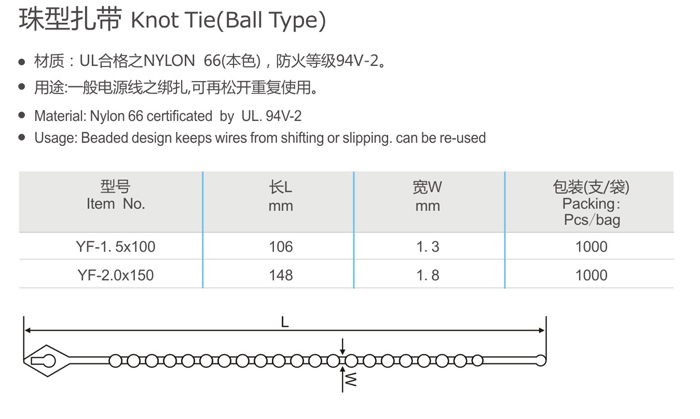 珠型扎带 Knot Tie(Ball Type)

• 材质：UL合格之NYLON 66(本色)，防火等级94V-2。
• 用途:一般电源线之绑扎,可再松开重复使用。
• Material: Nylon 66 certificated by UL. 94V-2
• Usage: Beaded design keeps wires from shifting or slipping. can be re-used

| 型号 Item No. | 长L mm | 宽W mm | 包装(支/袋) Packing: Pcs/bag |
|---|---|---|---|
| YF-1. 5x100 | 106 | 1. 3 | 1000 |
| YF-2.0x150 | 148 | 1. 8 | 1000 |

L

W